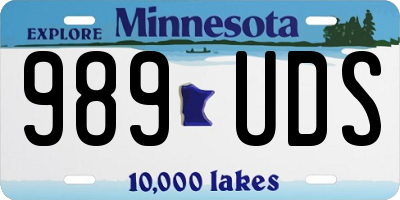 EXPLORE Minnesota

989 UDS

10,000 lakes